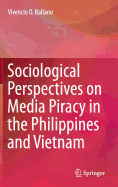 Vivencio O. Ballano

Sociological Perspectives on Media Piracy in the Philippines and Vietnam

Springer